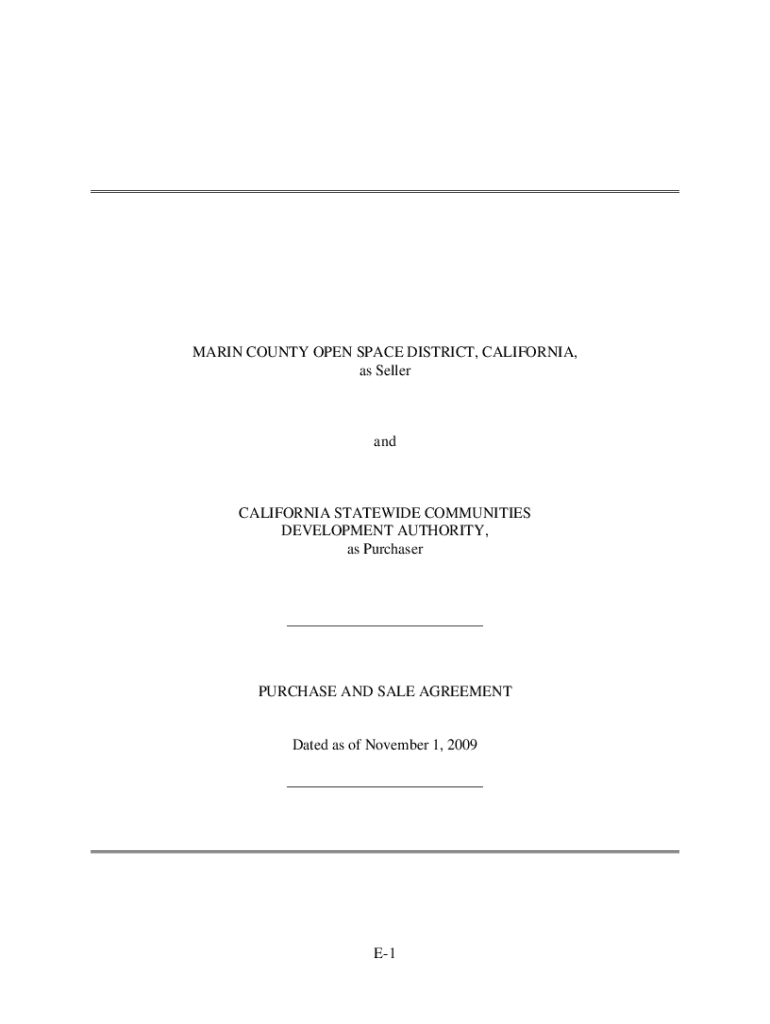 MARIN COUNTY OPEN SPACE DISTRICT, CALIFORNIA,
as Seller

and

CALIFORNIA STATEWIDE COMMUNITIES
DEVELOPMENT AUTHORITY,
as Purchaser

PURCHASE AND SALE AGREEMENT

Dated as of November 1, 2009

E-1